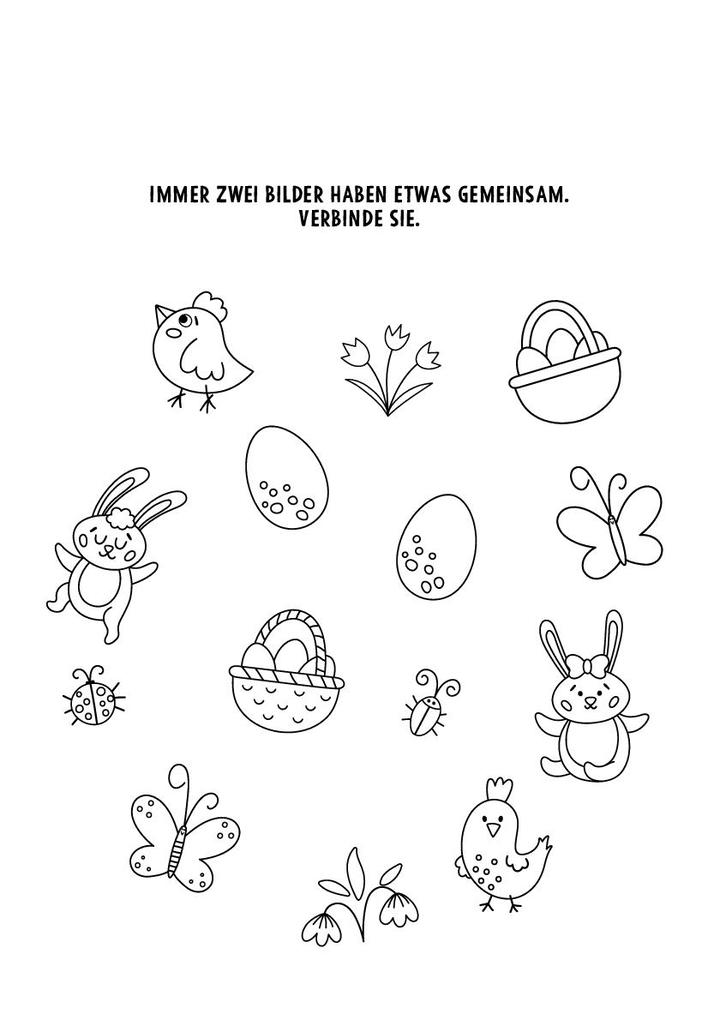 IMMER ZWEI BILDER HABEN ETWAS GEMEINSAM.
VERBINDE SIE.